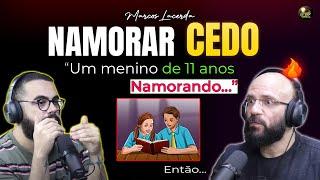 Marcos Lacerda

NAMORAR CEDO

"Um menino de 11 anos Namorando..."

Então...